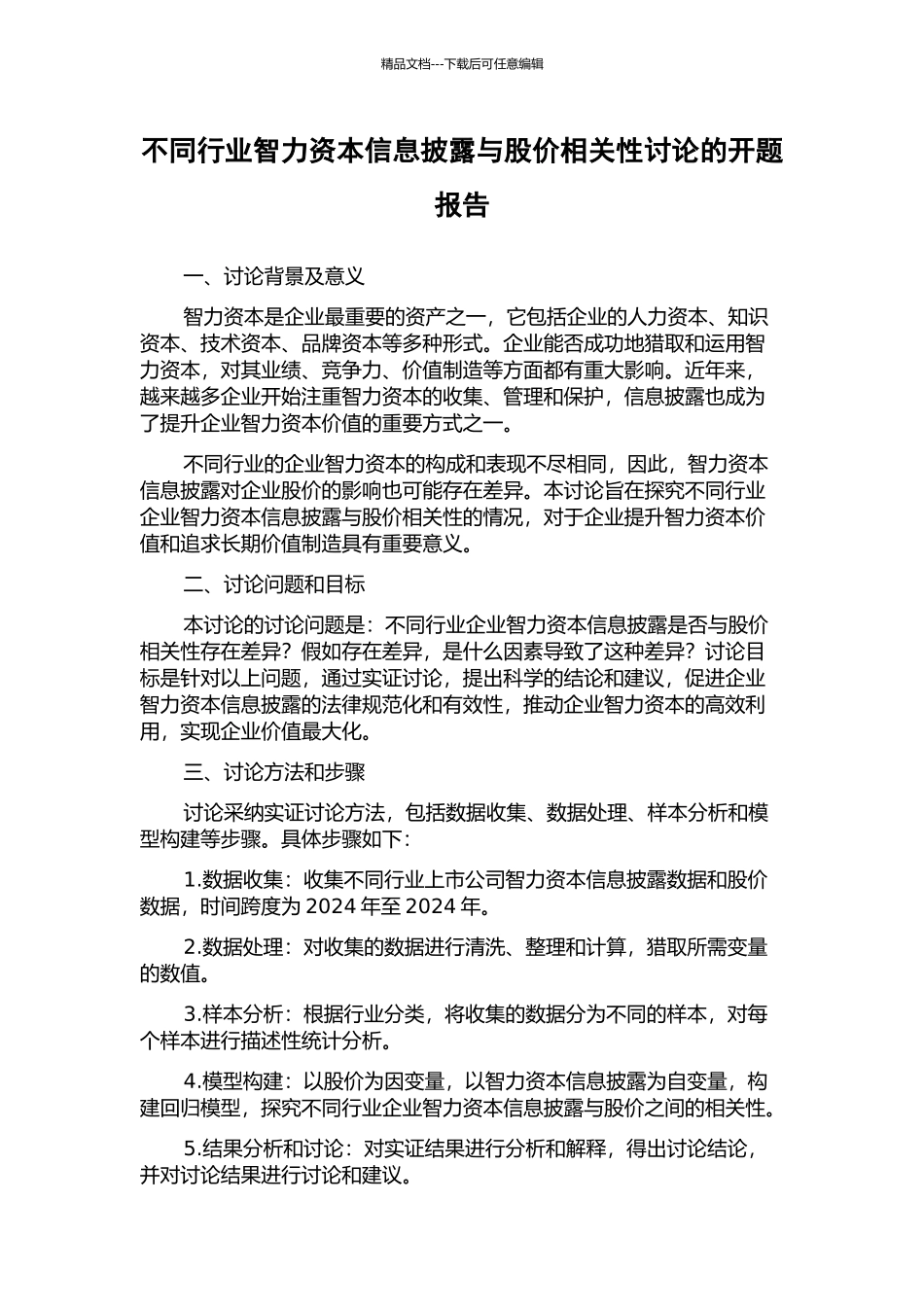 精品文档---下载后可任意编辑

不同行业智力资本信息披露与股价相关性讨论的开题报告

一、讨论背景及意义

智力资本是企业最重要的资产之一，它包括企业的人力资本、知识资本、技术资本、品牌资本等多种形式。企业能否成功地猎取和运用智力资本，对其业绩、竞争力、价值制造等方面都有重大影响。近年来，越来越多企业开始注重智力资本的收集、管理和保护，信息披露也成为了提升企业智力资本价值的重要方式之一。

不同行业的企业智力资本的构成和表现不尽相同，因此，智力资本信息披露对企业股价的影响也可能存在差异。本讨论旨在探究不同行业企业智力资本信息披露与股价相关性的情况，对于企业提升智力资本价值和追求长期价值制造具有重要意义。

二、讨论问题和目标

本讨论的讨论问题是：不同行业企业智力资本信息披露是否与股价相关性存在差异？假如存在差异，是什么因素导致了这种差异？讨论目标是针对以上问题，通过实证讨论，提出科学的结论和建议，促进企业智力资本信息披露的法律规范化和有效性，推动企业智力资本的高效利用，实现企业价值最大化。

三、讨论方法和步骤

讨论采纳实证讨论方法，包括数据收集、数据处理、样本分析和模型构建等步骤。具体步骤如下：

1.数据收集：收集不同行业上市公司智力资本信息披露数据和股价数据，时间跨度为 2024 年至 2024 年。

2.数据处理：对收集的数据进行清洗、整理和计算，猎取所需变量的数值。

3.样本分析：根据行业分类，将收集的数据分为不同的样本，对每个样本进行描述性统计分析。

4.模型构建：以股价为因变量，以智力资本信息披露为自变量，构建回归模型，探究不同行业企业智力资本信息披露与股价之间的相关性。

5.结果分析和讨论：对实证结果进行分析和解释，得出讨论结论，并对讨论结果进行讨论和建议。